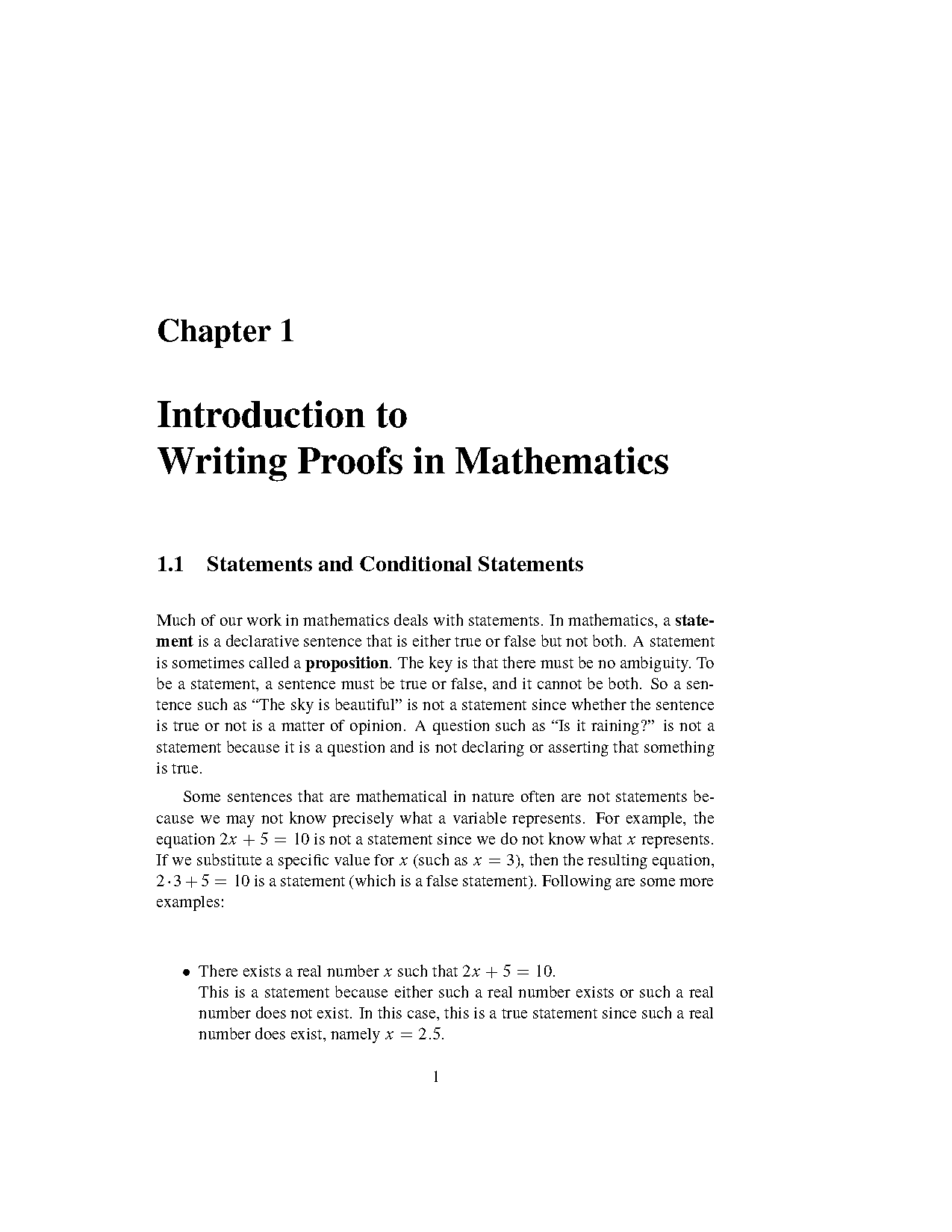 Chapter 1

Introduction to
Writing Proofs in Mathematics

1.1 Statements and Conditional Statements

Much of our work in mathematics deals with statements. In mathematics, a statement is a declarative sentence that is either true or false but not both. A statement is sometimes called a proposition. The key is that there must be no ambiguity. To be a statement, a sentence must be true or false, and it cannot be both. So a sentence such as “The sky is beautiful” is not a statement since whether the sentence is true or not is a matter of opinion. A question such as “Is it raining?” is not a statement because it is a question and is not declaring or asserting that something is true.

Some sentences that are mathematical in nature often are not statements because we may not know precisely what a variable represents. For example, the equation $2x + 5 = 10$ is not a statement since we do not know what $x$ represents. If we substitute a specific value for $x$ (such as $x = 3$), then the resulting equation, $2 \cdot 3 + 5 = 10$ is a statement (which is a false statement). Following are some more examples:

• There exists a real number $x$ such that $2x + 5 = 10$.
This is a statement because either such a real number exists or such a real number does not exist. In this case, this is a true statement since such a real number does exist, namely $x = 2.5$.

1